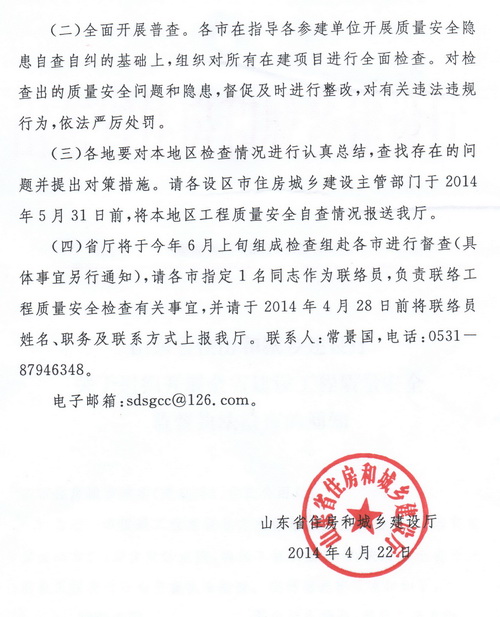 （二）全面开展普查。各市在指导各参建单位开展质量安全隐患自查自纠的基础上，组织对所有在建项目进行全面检查。对检查出的质量安全问题和隐患，督促及时进行整改，对有关违法违规行为，依法严厉处罚。

（三）各地要对本地区检查情况进行认真总结，查找存在的问题并提出对策措施。请各设区市住房城乡建设主管部门于2014年5月31日前，将本地区工程质量安全自查情况报送我厅。

（四）省厅将于今年6月上旬组成检查组赴各市进行督查（具体事宜另行通知），请各市指定1名同志作为联络员，负责联络工程质量安全检查有关事宜，并请于2014年4月28日前将联络员姓名、职务及联系方式上报我厅。联系人：常景国，电话：0531—87946348。

电子邮箱：sdsgcc@126.com。

山东省住房和城乡建设厅

山东省住房和城乡建设厅
2014年4月22日